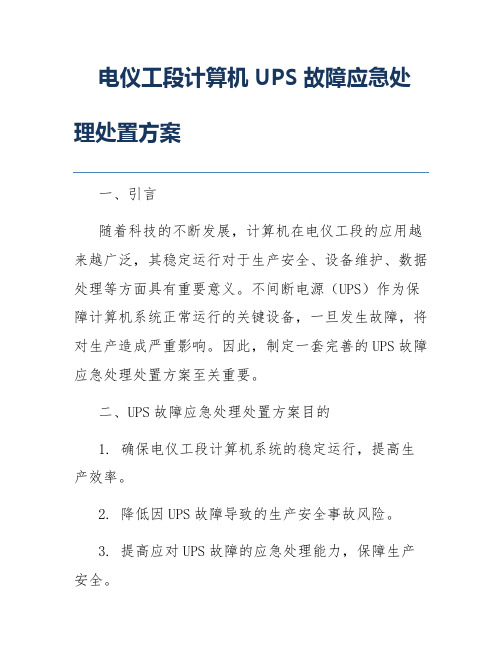 电仪工段计算机 UPS 故障应急处理处置方案

一、引言

随着科技的不断发展，计算机在电仪工段的应用越来越广泛，其稳定运行对于生产安全、设备维护、数据处理等方面具有重要意义。不间断电源（UPS）作为保障计算机系统正常运行的关键设备，一旦发生故障，将对生产造成严重影响。因此，制定一套完善的UPS故障应急处理处置方案至关重要。

二、UPS故障应急处理处置方案目的

1. 确保电仪工段计算机系统的稳定运行，提高生产效率。

2. 降低因UPS故障导致的生产安全事故风险。

3. 提高应对UPS故障的应急处理能力，保障生产安全。